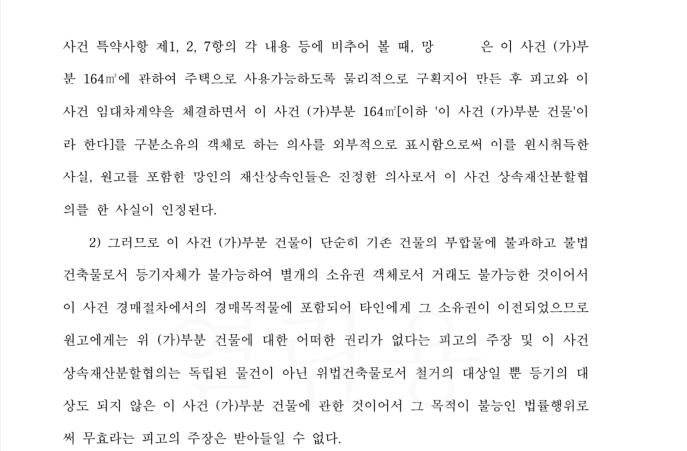 사건 특약사항 제1, 2, 7항의 각 내용 등에 비추어 볼 때, 망 은 이 사건 (가)부분 164㎡에 관하여 주택으로 사용가능하도록 물리적으로 구획지어 만든 후 피고와 이 사건 임대차계약을 체결하면서 이 사건 (가)부분 164㎡[이하 '이 사건 (가)부분 건물'이라 한다]를 구분소유의 객체로 하는 의사를 외부적으로 표시함으로써 이를 원시취득한 사실, 원고를 포함한 망인의 재산상속인들은 진정한 의사로서 이 사건 상속재산분할협의를 한 사실이 인정된다.

2) 그러므로 이 사건 (가)부분 건물이 단순히 기존 건물의 부합물에 불과하고 불법건축물로서 등기자체가 불가능하여 별개의 소유권 객체로서 거래도 불가능한 것이어서 이 사건 경매절차에서의 경매목적물에 포함되어 타인에게 그 소유권이 이전되었으므로 원고에게는 위 (가)부분 건물에 대한 어떠한 권리가 없다는 피고의 주장 및 이 사건 상속재산분할협의는 독립된 물건이 아닌 위법건축물로서 철거의 대상일 뿐 등기의 대상도 되지 않은 이 사건 (가)부분 건물에 관한 것이어서 그 목적이 불능인 법률행위로써 무효라는 피고의 주장은 받아들일 수 없다.